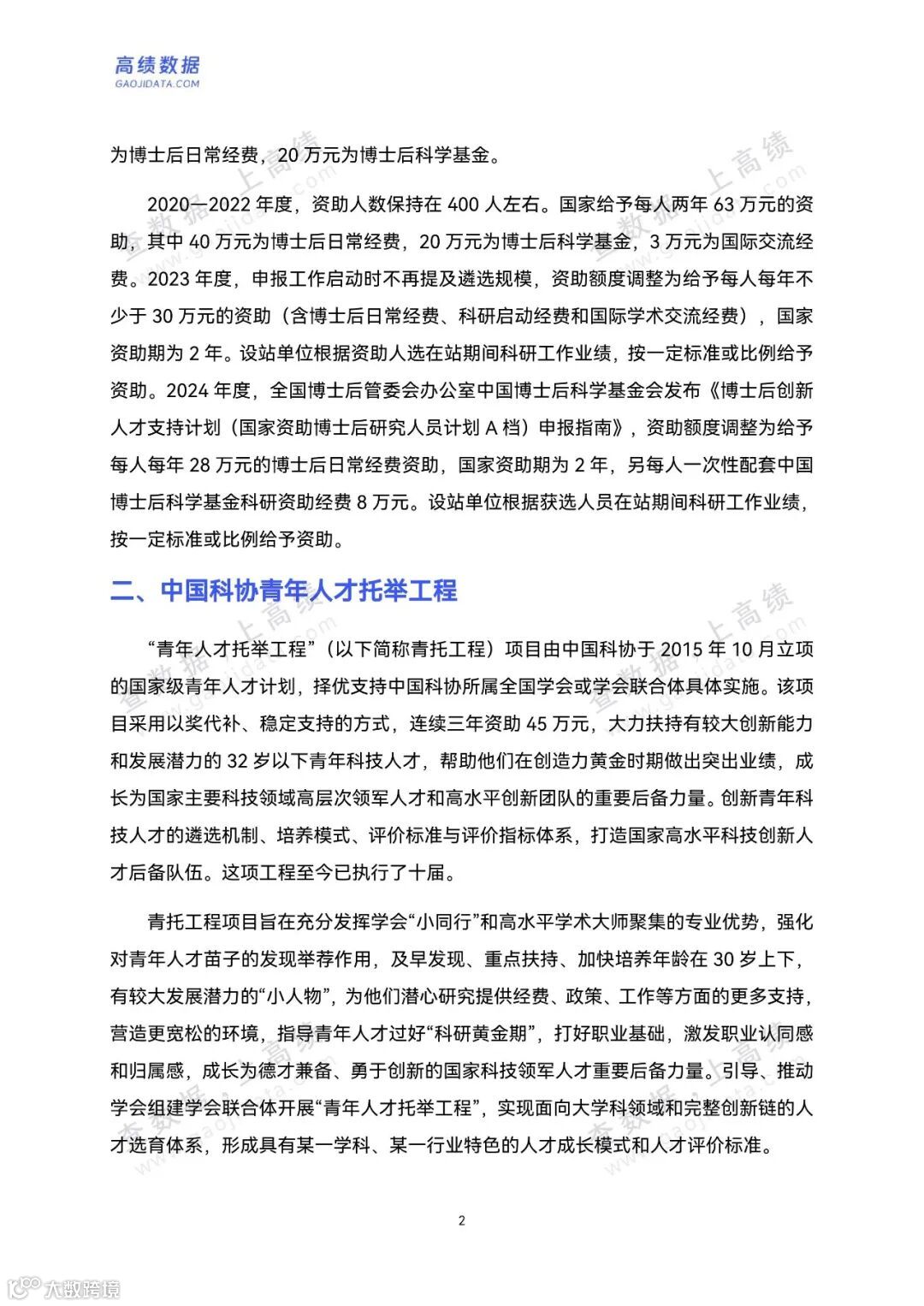 高绩数据
GAOJIDATA.COM

为博士后日常经费，20 万元为博士后科学基金。

2020—2022 年度，资助人数保持在 400 人左右。国家给予每人两年 63 万元的资助，其中 40 万元为博士后日常经费，20 万元为博士后科学基金，3 万元为国际交流经费。2023 年度，申报工作启动时不再提及遴选规模，资助额度调整为给予每人每年不少于 30 万元的资助（含博士后日常经费、科研启动经费和国际学术交流经费），国家资助期为 2 年。设站单位根据资助人选在站期间科研工作业绩，按一定标准或比例给予资助。2024 年度，全国博士后管委会办公室中国博士后科学基金会发布《博士后创新人才支持计划（国家资助博士后研究人员计划 A 档）申报指南》，资助额度调整为给予每人每年 28 万元的博士后日常经费资助，国家资助期为 2 年，另每人一次性配套中国博士后科学基金科研资助经费 8 万元。设站单位根据获选人员在站期间科研工作业绩，按一定标准或比例给予资助。

二、中国科协青年人才托举工程

“青年人才托举工程”（以下简称青托工程）项目由中国科协于 2015 年 10 月立项的国家级青年人才计划，择优支持中国科协所属全国学会或学会联合体具体实施。该项目采用以奖代补、稳定支持的方式，连续三年资助 45 万元，大力扶持有较大创新能力和发展潜力的 32 岁以下青年科技人才，帮助他们在创造力黄金时期做出突出业绩，成长为国家主要科技领域高层次领军人才和高水平创新团队的重要后备力量。创新青年科技人才的遴选机制、培养模式、评价标准与评价指标体系，打造国家高水平科技创新人才后备队伍。这项工程至今已执行了十届。

青托工程项目旨在充分发挥学会“小同行”和高水平学术大师聚集的专业优势，强化对青年人才苗子的发现举荐作用，及早发现、重点扶持、加快培养年龄在 30 岁上下，有较大发展潜力的“小人物”，为他们潜心研究提供经费、政策、工作等方面的更多支持，营造更宽松的环境，指导青年人才过好“科研黄金期”，打好职业基础，激发职业认同感和归属感，成长为德才兼备、勇于创新的国家科技领军人才重要后备力量。引导、推动学会组建学会联合体开展“青年人才托举工程”，实现面向大学科领域和完整创新链的人才选育体系，形成具有某一学科、某一行业特色的人才成长模式和人才评价标准。

2

大数跨境